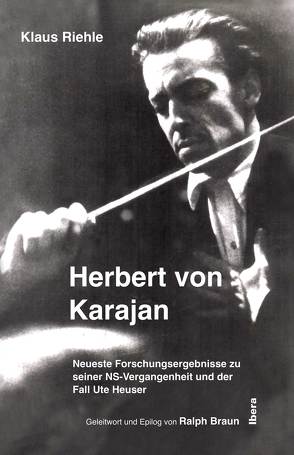 Klaus Riehle

Herbert von Karajan

Neueste Forschungsergebnisse zu seiner NS-Vergangenheit und der Fall Ute Heuser

Geleitwort und Epilog von Ralph Braun

Ibera